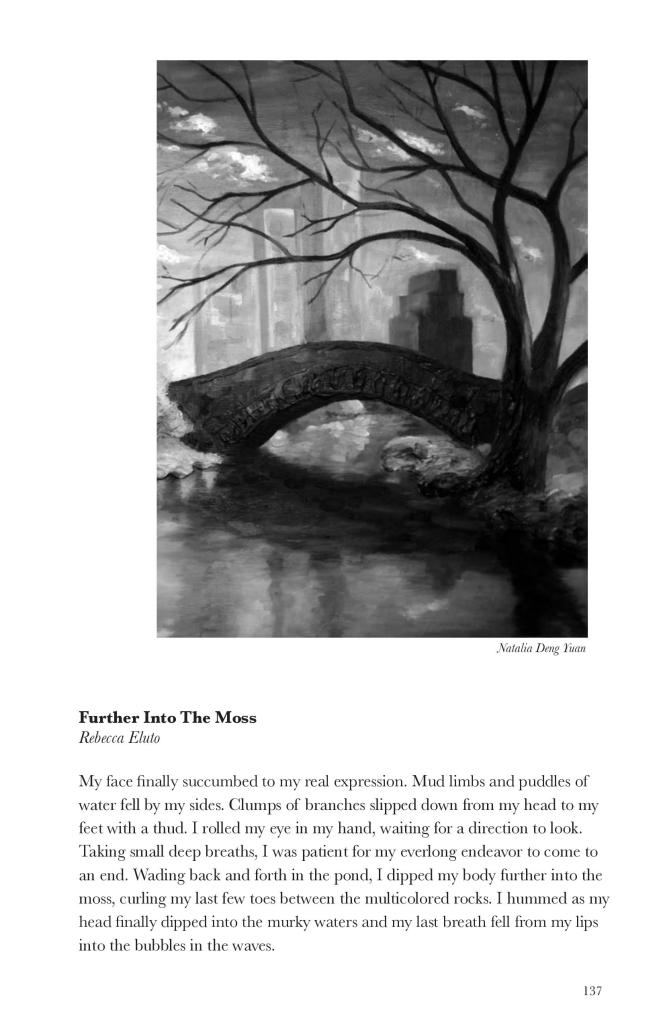 Natalia Deng Yuan

Further Into The Moss
Rebecca Eluto

My face finally succumbed to my real expression. Mud limbs and puddles of water fell by my sides. Clumps of branches slipped down from my head to my feet with a thud. I rolled my eye in my hand, waiting for a direction to look. Taking small deep breaths, I was patient for my everlong endeavor to come to an end. Wading back and forth in the pond, I dipped my body further into the moss, curling my last few toes between the multicolored rocks. I hummed as my head finally dipped into the murky waters and my last breath fell from my lips into the bubbles in the waves.

137